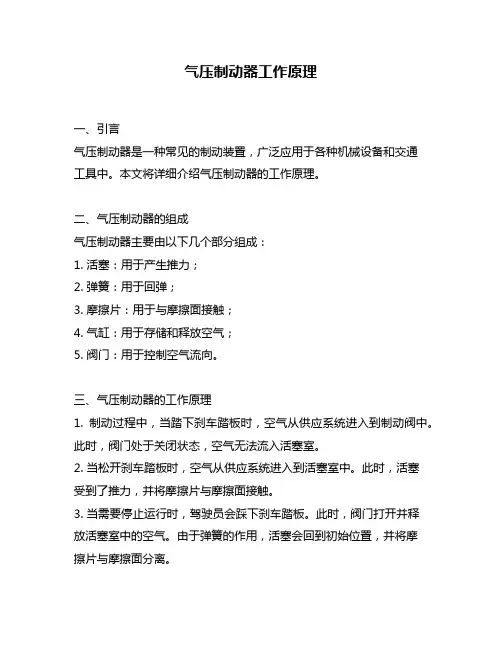 气压制动器工作原理

一、引言

气压制动器是一种常见的制动装置，广泛应用于各种机械设备和交通工具中。本文将详细介绍气压制动器的工作原理。

二、气压制动器的组成

气压制动器主要由以下几个部分组成：

1. 活塞：用于产生推力；

2. 弹簧：用于回弹；

3. 摩擦片：用于与摩擦面接触；

4. 气缸：用于存储和释放空气；

5. 阀门：用于控制空气流向。

三、气压制动器的工作原理

1. 制动过程中，当踏下刹车踏板时，空气从供应系统进入到制动阀中。此时，阀门处于关闭状态，空气无法流入活塞室。

2. 当松开刹车踏板时，空气从供应系统进入到活塞室中。此时，活塞受到了推力，并将摩擦片与摩擦面接触。

3. 当需要停止运行时，驾驶员会踩下刹车踏板。此时，阀门打开并释放活塞室中的空气。由于弹簧的作用，活塞会回到初始位置，并将摩擦片与摩擦面分离。